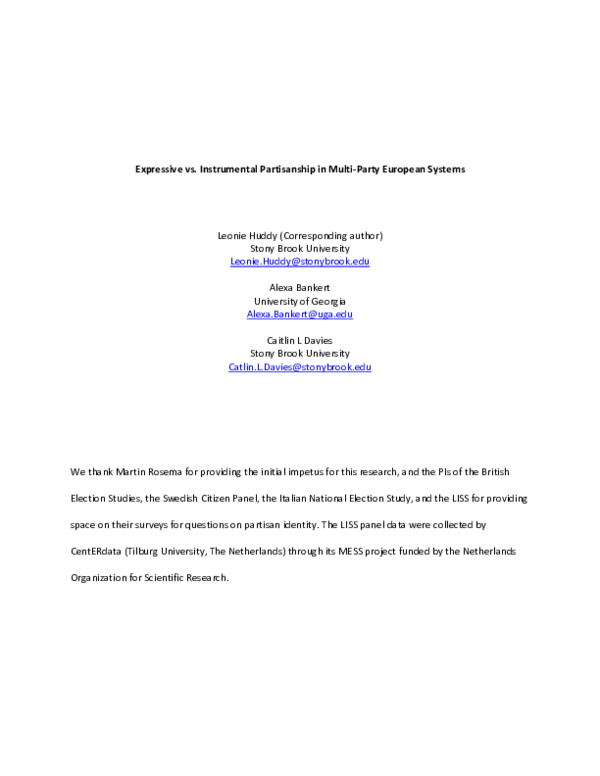 Expressive vs. Instrumental Partisanship in Multi-Party European Systems

Leonie Huddy (Corresponding author)
Stony Brook University
Leonie.Huddy@stonybrook.edu

Alexa Bankert
University of Georgia
Alexa.Bankert@uga.edu

Caitlin L Davies
Stony Brook University
Catlin.L.Davies@stonybrook.edu

We thank Martin Rosema for providing the initial impetus for this research, and the PIs of the British Election Studies, the Swedish Citizen Panel, the Italian National Election Study, and the LISS for providing space on their surveys for questions on partisan identity. The LISS panel data were collected by CentERdata (Tilburg University, The Netherlands) through its MESS project funded by the Netherlands Organization for Scientific Research.